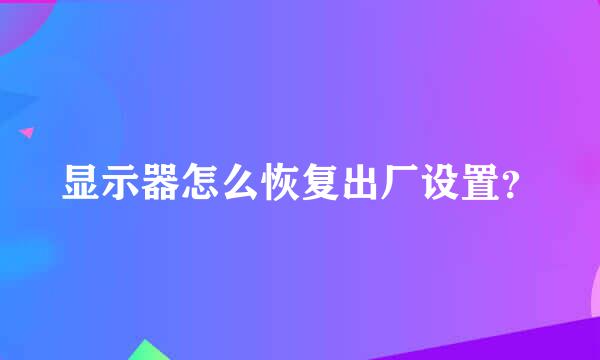 显示器怎么恢复出厂设置?